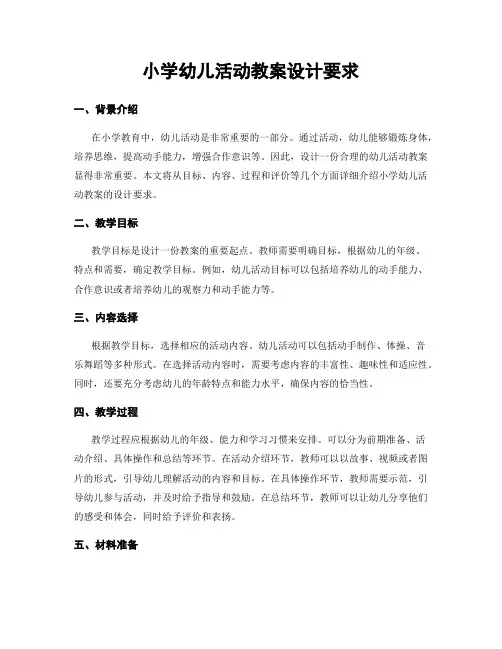 小学幼儿活动教案设计要求

一、背景介绍

在小学教育中，幼儿活动是非常重要的一部分。通过活动，幼儿能够锻炼身体，培养思维，提高动手能力，增强合作意识等。因此，设计一份合理的幼儿活动教案显得非常重要。本文将从目标、内容、过程和评价等几个方面详细介绍小学幼儿活动教案的设计要求。

二、教学目标

教学目标是设计一份教案的重要起点。教师需要明确目标，根据幼儿的年级、特点和需要，确定教学目标。例如，幼儿活动目标可以包括培养幼儿的动手能力、合作意识或者培养幼儿的观察力和动手能力等。

三、内容选择

根据教学目标，选择相应的活动内容。幼儿活动可以包括动手制作、体操、音乐舞蹈等多种形式。在选择活动内容时，需要考虑内容的丰富性、趣味性和适应性。同时，还要充分考虑幼儿的年龄特点和能力水平，确保内容的恰当性。

四、教学过程

教学过程应根据幼儿的年级、能力和学习习惯来安排。可以分为前期准备、活动介绍、具体操作和总结等环节。在活动介绍环节，教师可以以故事、视频或者图片的形式，引导幼儿理解活动的内容和目标。在具体操作环节，教师需要示范，引导幼儿参与活动，并及时给予指导和鼓励。在总结环节，教师可以让幼儿分享他们的感受和体会，同时给予评价和表扬。

五、材料准备